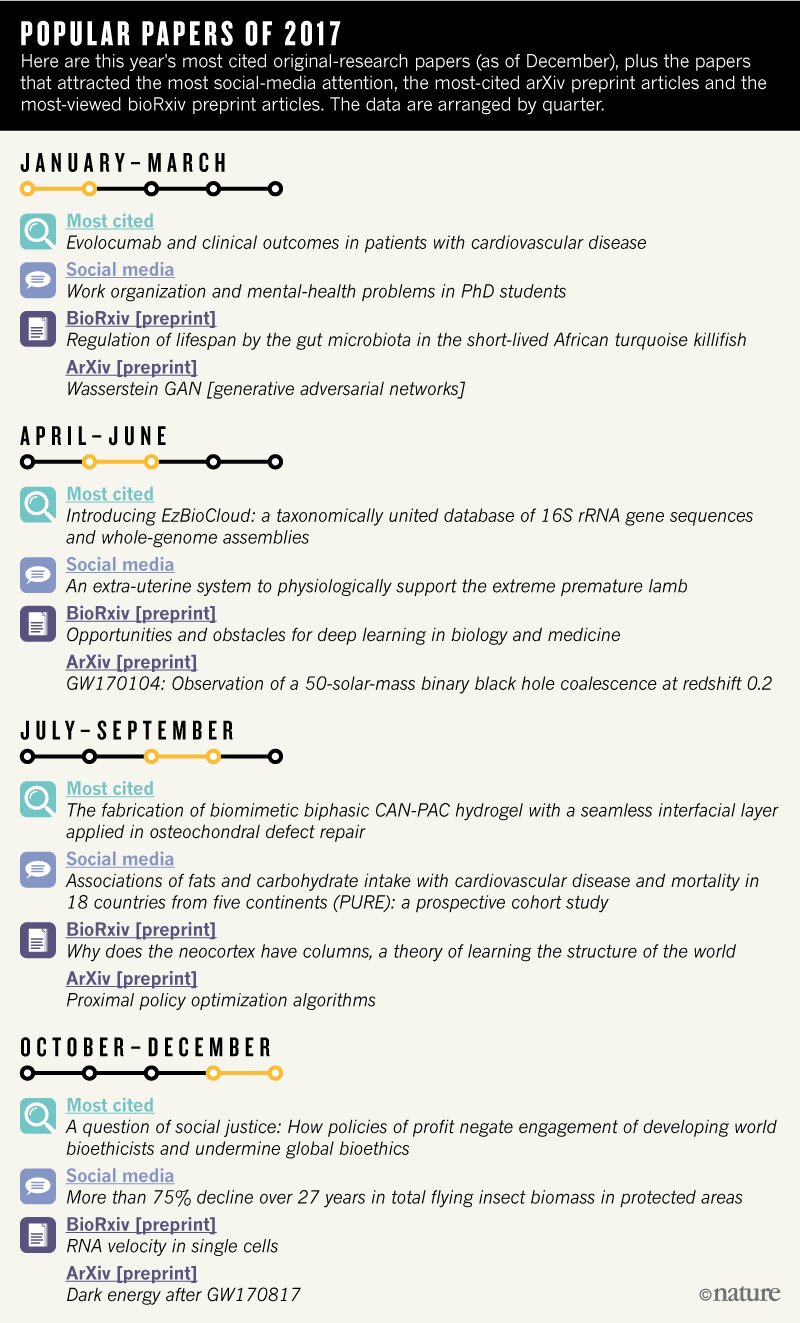 POPULAR PAPERS OF 2017

Here are this year's most cited original-research papers (as of December), plus the papers that attracted the most social-media attention, the most-cited arXiv preprint articles and the most-viewed bioRxiv preprint articles. The data are arranged by quarter.

JANUARY–MARCH

Most cited
Evolocumab and clinical outcomes in patients with cardiovascular disease

Social media
Work organization and mental-health problems in PhD students

BioRxiv [preprint]
Regulation of lifespan by the gut microbiota in the short-lived African turquoise killifish

ArXiv [preprint]
Wasserstein GAN [generative adversarial networks]

APRIL–JUNE

Most cited
Introducing EzBioCloud: a taxonomically united database of 16S rRNA gene sequences and whole-genome assemblies

Social media
An extra-uterine system to physiologically support the extreme premature lamb

BioRxiv [preprint]
Opportunities and obstacles for deep learning in biology and medicine

ArXiv [preprint]
GW170104: Observation of a 50-solar-mass binary black hole coalescence at redshift 0.2

JULY–SEPTEMBER

Most cited
The fabrication of biomimetic biphasic CAN-PAC hydrogel with a seamless interfacial layer applied in osteochondral defect repair

Social media
Associations of fats and carbohydrate intake with cardiovascular disease and mortality in 18 countries from five continents (PURE): a prospective cohort study

BioRxiv [preprint]
Why does the neocortex have columns, a theory of learning the structure of the world

ArXiv [preprint]
Proximal policy optimization algorithms

OCTOBER–DECEMBER

Most cited
A question of social justice: How policies of profit negate engagement of developing world bioethicists and undermine global bioethics

Social media
More than 75% decline over 27 years in total flying insect biomass in protected areas

BioRxiv [preprint]
RNA velocity in single cells

ArXiv [preprint]
Dark energy after GW170817

©nature